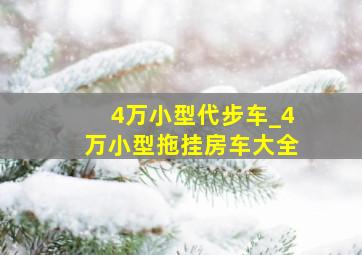 4万小型代步车_4万小型拖挂房车大全